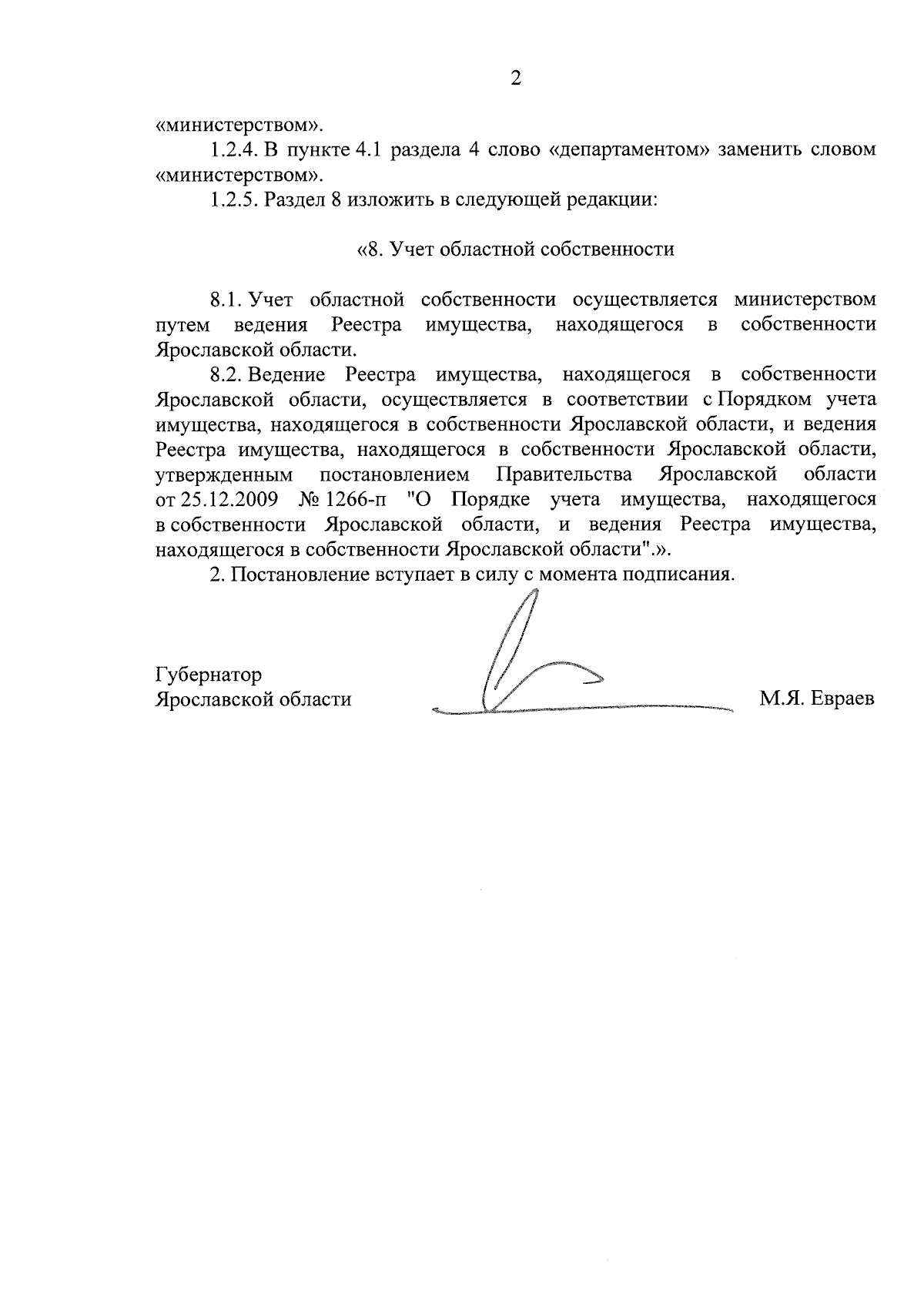 2

«министерством».

1.2.4. В пункте 4.1 раздела 4 слово «департаментом» заменить словом «министерством».

1.2.5. Раздел 8 изложить в следующей редакции:

«8. Учет областной собственности

8.1. Учет областной собственности осуществляется министерством путем ведения Реестра имущества, находящегося в собственности Ярославской области.

8.2. Ведение Реестра имущества, находящегося в собственности Ярославской области, осуществляется в соответствии с Порядком учета имущества, находящегося в собственности Ярославской области, и ведения Реестра имущества, находящегося в собственности Ярославской области, утвержденным постановлением Правительства Ярославской области от 25.12.2009 № 1266-п "О Порядке учета имущества, находящегося в собственности Ярославской области, и ведения Реестра имущества, находящегося в собственности Ярославской области".».

2. Постановление вступает в силу с момента подписания.

Губернатор
Ярославской области

М.Я. Евраев